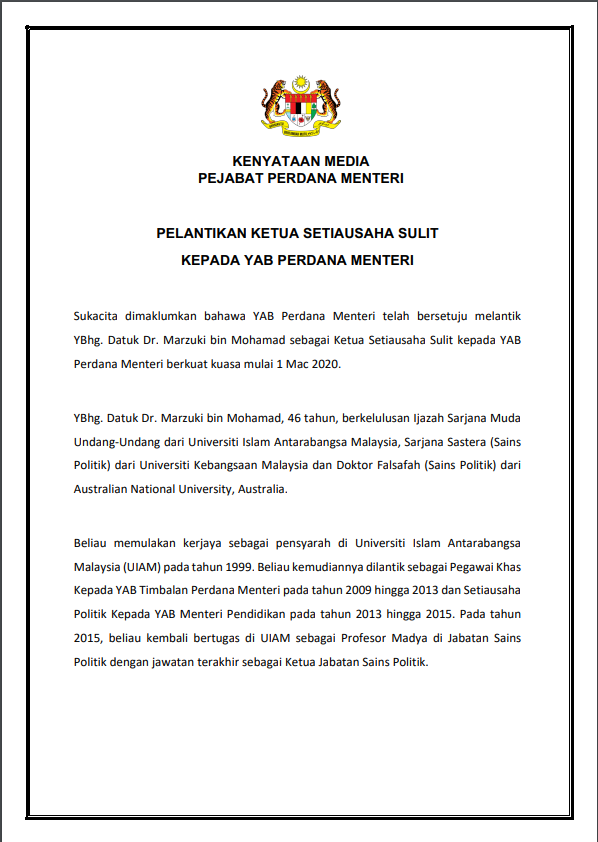 KENYATAAN MEDIA
PEJABAT PERDANA MENTERI

PELANTIKAN KETUA SETIAUSAHA SULIT
KEPADA YAB PERDANA MENTERI

Sukacita dimaklumkan bahawa YAB Perdana Menteri telah bersetuju melantik YBhg. Datuk Dr. Marzuki bin Mohamad sebagai Ketua Setiausaha Sulit kepada YAB Perdana Menteri berkuat kuasa mulai 1 Mac 2020.

YBhg. Datuk Dr. Marzuki bin Mohamad, 46 tahun, berkelulusan Ijazah Sarjana Muda Undang-Undang dari Universiti Islam Antarabangsa Malaysia, Sarjana Sastera (Sains Politik) dari Universiti Kebangsaan Malaysia dan Doktor Falsafah (Sains Politik) dari Australian National University, Australia.

Beliau memulakan kerjaya sebagai pensyarah di Universiti Islam Antarabangsa Malaysia (UIAM) pada tahun 1999. Beliau kemudiannya dilantik sebagai Pegawai Khas Kepada YAB Timbalan Perdana Menteri pada tahun 2009 hingga 2013 dan Setiausaha Politik Kepada YAB Menteri Pendidikan pada tahun 2013 hingga 2015. Pada tahun 2015, beliau kembali bertugas di UIAM sebagai Profesor Madya di Jabatan Sains Politik dengan jawatan terakhir sebagai Ketua Jabatan Sains Politik.